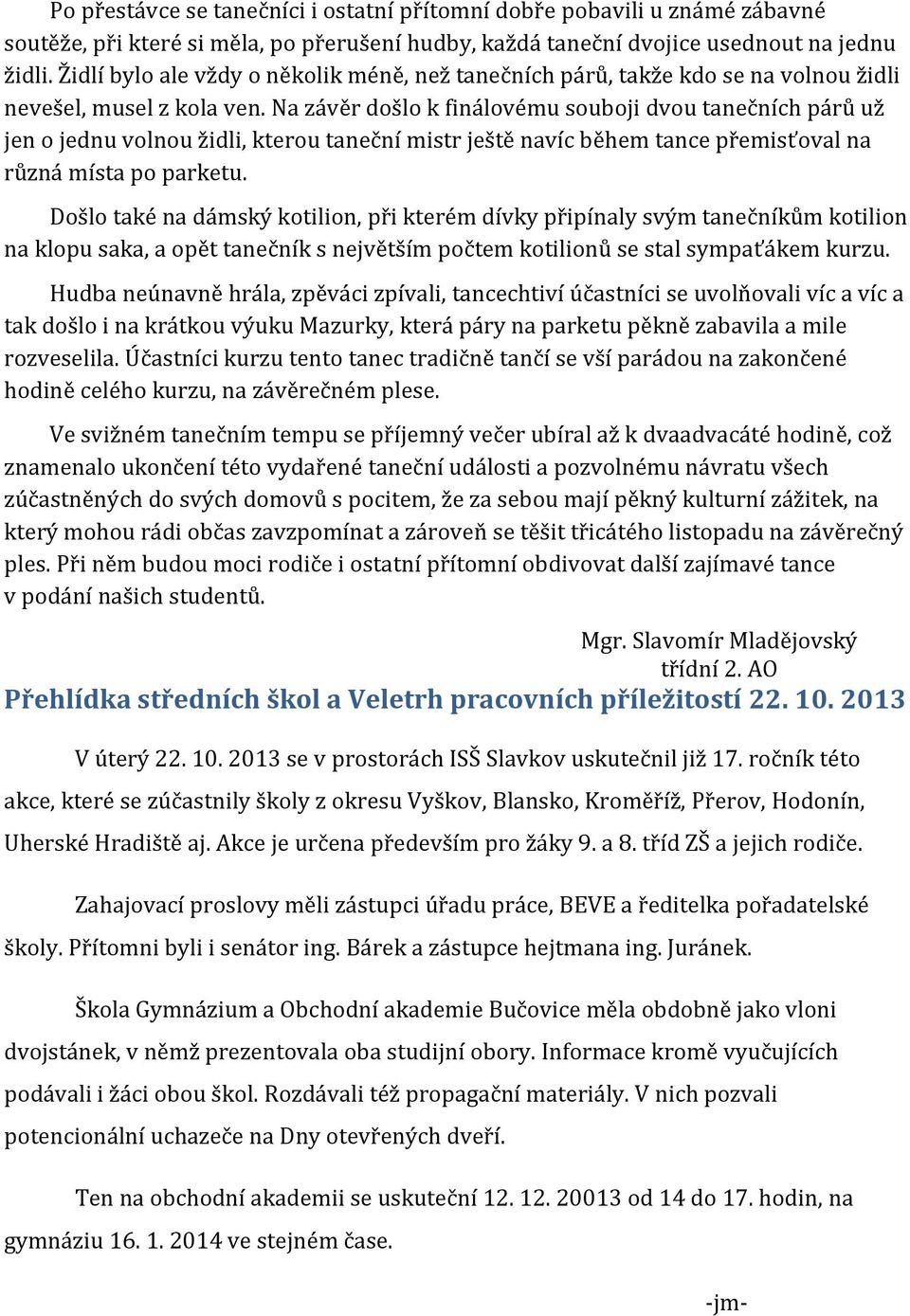 Po přestávce se tanečníci i ostatní přítomní dobře pobavili u známé zábavné soutěže, při které si měla, po přerušení hudby, každá taneční dvojice usednout na jednu židli. Židlí bylo ale vždy o několik méně, než tanečních párů, takže kdo se na volnou židli nevešel, musel z kola ven. Na závěr došlo k finálovému souboji dvou tanečních párů už jen o jednu volnou židli, kterou taneční mistr ještě navíc během tance přemisťoval na různá místa po parketu.

Došlo také na dámský kotilion, při kterém dívky připínaly svým tanečníkům kotilion na klopu saka, a opět tanečník s největším počtem kotilionů se stal sympaťákem kurzu.

Hudba neúnavně hrála, zpěváci zpívali, tancechtiví účastníci se uvolňovali víc a víc a tak došlo i na krátkou výuku Mazurky, která páry na parketu pěkně zabavila a mile rozveselila. Účastníci kurzu tento tanec tradičně tančí se vší parádou na zakončené hodině celého kurzu, na závěrečném plese.

Ve svižném tanečním tempu se příjemný večer ubíral až k dvaadvacáté hodině, což znamenalo ukončení této vydařené taneční události a pozvolnému návratu všech zúčastněných do svých domovů s pocitem, že za sebou mají pěkný kulturní zážitek, na který mohou rádi občas zavzpomínat a zároveň se těšit třicátého listopadu na závěrečný ples. Při něm budou moci rodiče i ostatní přítomní obdivovat další zajímavé tance v podání našich studentů.

Mgr. Slavomír Mladějovský
třídní 2. AO

Přehlídka středních škol a Veletrh pracovních příležitostí 22. 10. 2013

V úterý 22. 10. 2013 se v prostorách ISŠ Slavkov uskutečnil již 17. ročník této akce, které se zúčastnily školy z okresu Vyškov, Blansko, Kroměříž, Přerov, Hodonín, Uherské Hradiště aj. Akce je určena především pro žáky 9. a 8. tříd ZŠ a jejich rodiče.

Zahajovací proslovy měli zástupci úřadu práce, BEVE a ředitelka pořadatelské školy. Přítomni byli i senátor ing. Bárek a zástupce hejtmana ing. Juránek.

Škola Gymnázium a Obchodní akademie Bučovice měla obdobně jako vloni dvojstánek, v němž prezentovala oba studijní obory. Informace kromě vyučujících podávali i žáci obou škol. Rozdávali též propagační materiály. V nich pozvali potencionální uchazeče na Dny otevřených dveří.

Ten na obchodní akademii se uskuteční 12. 12. 20013 od 14 do 17. hodin, na gymnáziu 16. 1. 2014 ve stejném čase.

-jm-